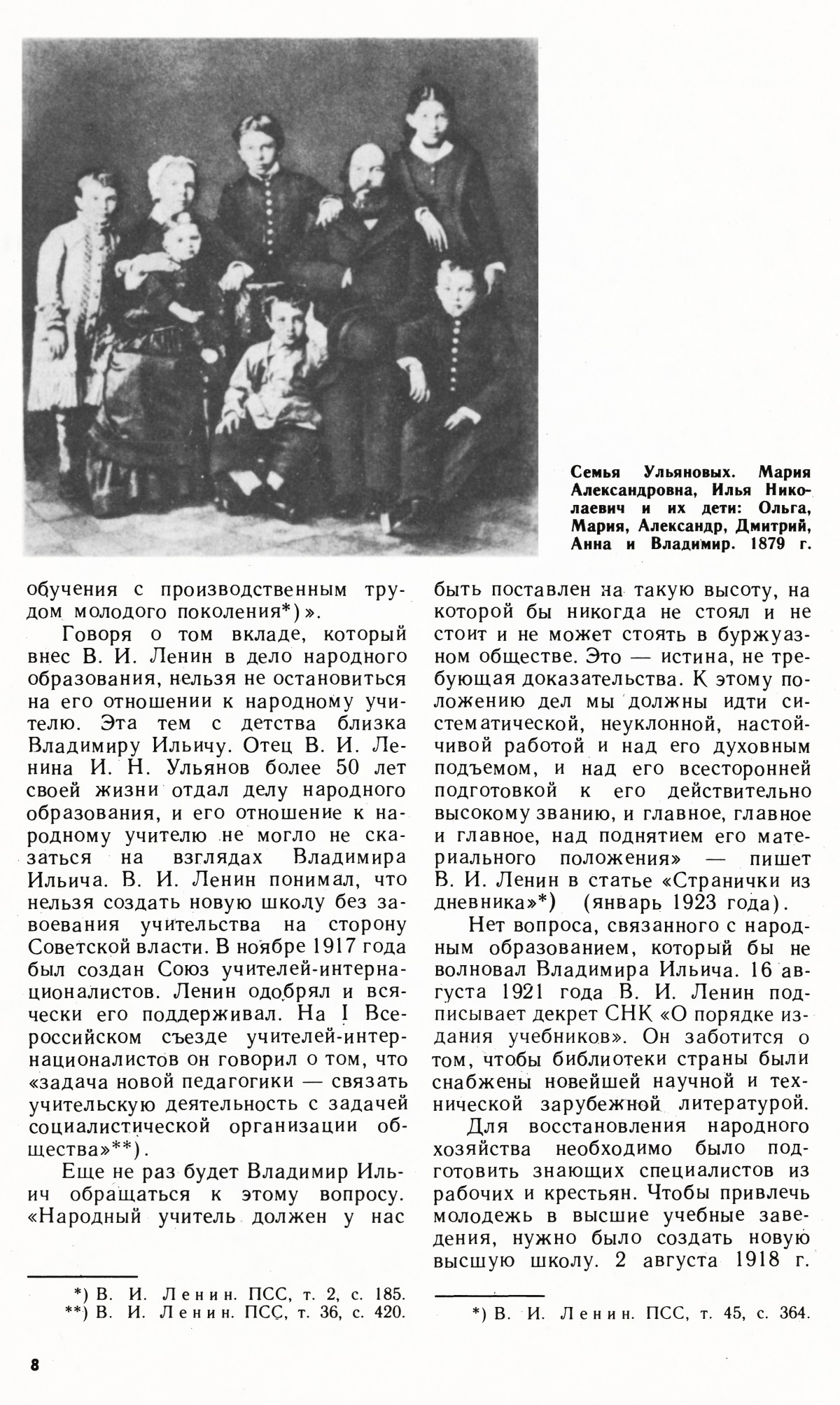 Семья Ульяновых. Мария Александровна, Илья Николаевич и их дети: Ольга, Мария, Александр, Дмитрий, Анна и Владимир. 1879 г.

обучения с производственным трудом молодого поколения*)».

Говоря о том вкладе, который внес В. И. Ленин в дело народного образования, нельзя не остановиться на его отношении к народному учителю. Эта тем с детства близка Владимиру Ильичу. Отец В. И. Ленина И. Н. Ульянов более 50 лет своей жизни отдал делу народного образования, и его отношение к народному учителю не могло не сказаться на взглядах Владимира Ильича. В. И. Ленин понимал, что нельзя создать новую школу без завоевания учительства на сторону Советской власти. В ноябре 1917 года был создан Союз учителей-интернационалистов. Ленин одобрял и всячески его поддерживал. На I Всероссийском съезде учителей-интернационалистов он говорил о том, что «задача новой педагогики — связать учительскую деятельность с задачей социалистической организации общества»**).

Еще не раз будет Владимир Ильич обращаться к этому вопросу. «Народный учитель должен у нас

*) В. И. Ленин. ПСС, т. 2, с. 185.
**) В. И. Ленин. ПСС, т. 36, с. 420.

быть поставлен на такую высоту, на которой бы никогда не стоял и не стоит и не может стоять в буржуазном обществе. Это — истина, не требующая доказательства. К этому положению дел мы должны идти систематической, неуклонной, настойчивой работой и над его духовным подъемом, и над его всесторонней подготовкой к его действительно высокому званию, и главное, главное и главное, над поднятием его материального положения» — пишет В. И. Ленин в статье «Странички из дневника»*) (январь 1923 года).

Нет вопроса, связанного с народным образованием, который бы не волновал Владимира Ильича. 16 августа 1921 года В. И. Ленин подписывает декрет СНК «О порядке издания учебников». Он заботится о том, чтобы библиотеки страны были снабжены новейшей научной и технической зарубежной литературой.

Для восстановления народного хозяйства необходимо было подготовить знающих специалистов из рабочих и крестьян. Чтобы привлечь молодежь в высшие учебные заведения, нужно было создать новую высшую школу. 2 августа 1918 г.

*) В. И. Ленин. ПСС, т. 45, с. 364.

8